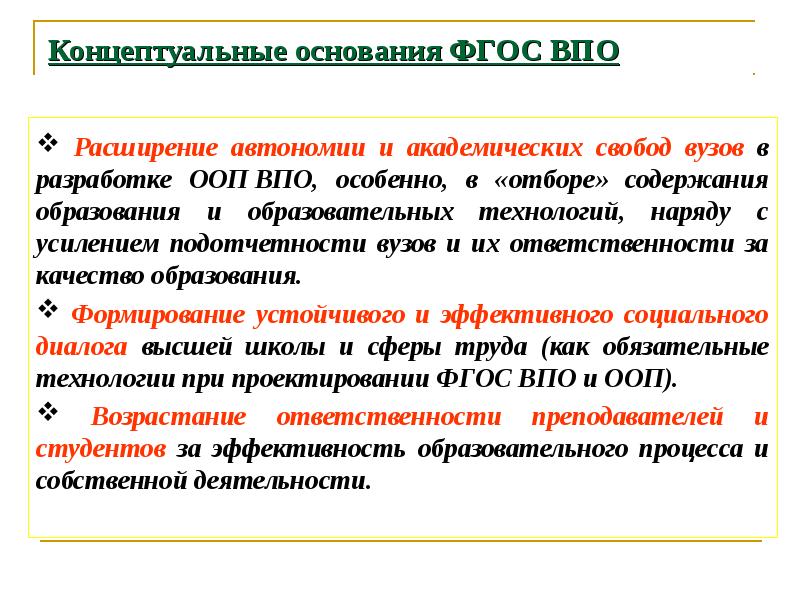 Концептуальные основания ФГОС ВПО

❖ Расширение автономии и академических свобод вузов в разработке ООП ВПО, особенно, в «отборе» содержания образования и образовательных технологий, наряду с усилением подотчетности вузов и их ответственности за качество образования.

❖ Формирование устойчивого и эффективного социального диалога высшей школы и сферы труда (как обязательные технологии при проектировании ФГОС ВПО и ООП).

❖ Возрастание ответственности преподавателей и студентов за эффективность образовательного процесса и собственной деятельности.